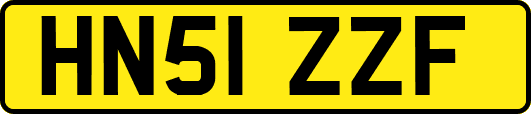 HN51 ZZF